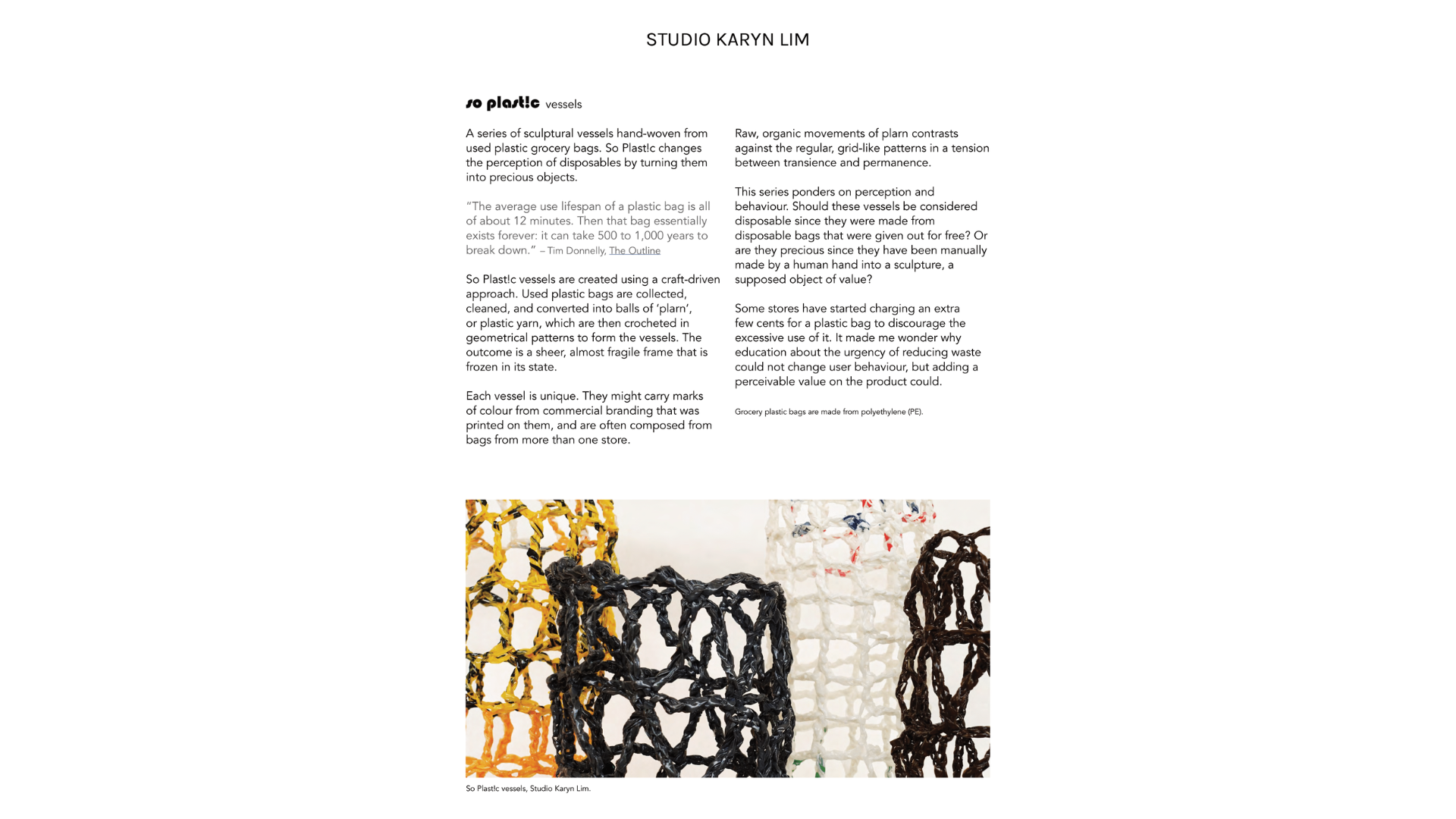 STUDIO KARYN LIM

so plast!c vessels

A series of sculptural vessels hand-woven from used plastic grocery bags. So Plast!c changes the perception of disposables by turning them into precious objects.

"The average use lifespan of a plastic bag is all of about 12 minutes. Then that bag essentially exists forever: it can take 500 to 1,000 years to break down." – Tim Donnelly, The Outline

So Plast!c vessels are created using a craft-driven approach. Used plastic bags are collected, cleaned, and converted into balls of 'plarn', or plastic yarn, which are then crocheted in geometrical patterns to form the vessels. The outcome is a sheer, almost fragile frame that is frozen in its state.

Each vessel is unique. They might carry marks of colour from commercial branding that was printed on them, and are often composed from bags from more than one store.

Raw, organic movements of plarn contrasts against the regular, grid-like patterns in a tension between transience and permanence.

This series ponders on perception and behaviour. Should these vessels be considered disposable since they were made from disposable bags that were given out for free? Or are they precious since they have been manually made by a human hand into a sculpture, a supposed object of value?

Some stores have started charging an extra few cents for a plastic bag to discourage the excessive use of it. It made me wonder why education about the urgency of reducing waste could not change user behaviour, but adding a perceivable value on the product could.

Grocery plastic bags are made from polyethylene (PE).

So Plast!c vessels, Studio Karyn Lim.